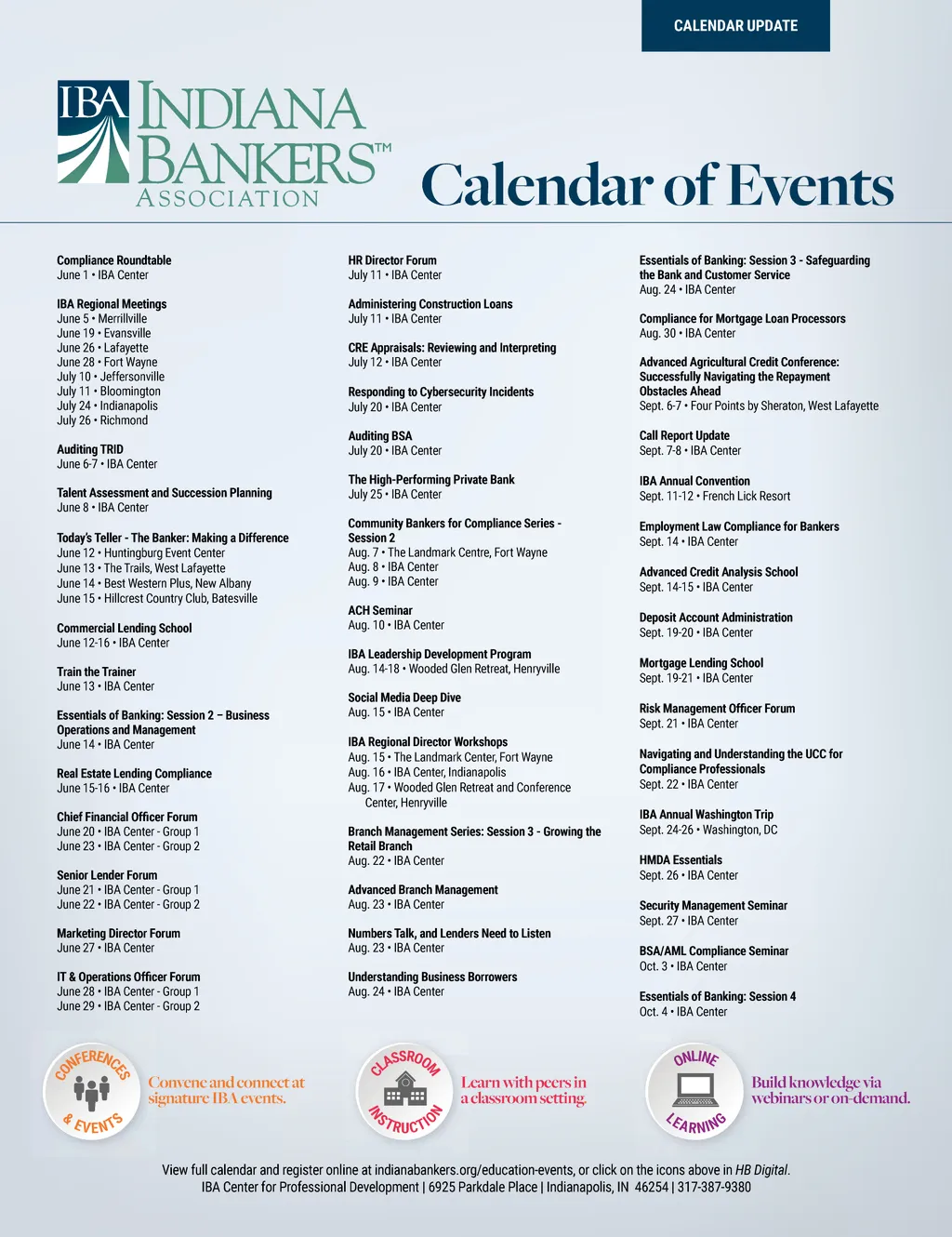 CALENDAR UPDATE

IBA INDIANA BANKERS™ ASSOCIATION

Calendar of Events

Compliance Roundtable
June 1 • IBA Center

IBA Regional Meetings
June 5 • Merrillville
June 19 • Evansville
June 26 • Lafayette
June 28 • Fort Wayne
July 10 • Jeffersonville
July 11 • Bloomington
July 24 • Indianapolis
July 26 • Richmond

Auditing TRID
June 6-7 • IBA Center

Talent Assessment and Succession Planning
June 8 • IBA Center

Today's Teller - The Banker: Making a Difference
June 12 • Huntingburg Event Center
June 13 • The Trails, West Lafayette
June 14 • Best Western Plus, New Albany
June 15 • Hillcrest Country Club, Batesville

Commercial Lending School
June 12-16 • IBA Center

Train the Trainer
June 13 • IBA Center

Essentials of Banking: Session 2 – Business Operations and Management
June 14 • IBA Center

Real Estate Lending Compliance
June 15-16 • IBA Center

Chief Financial Officer Forum
June 20 • IBA Center - Group 1
June 23 • IBA Center - Group 2

Senior Lender Forum
June 21 • IBA Center - Group 1
June 22 • IBA Center - Group 2

Marketing Director Forum
June 27 • IBA Center

IT & Operations Officer Forum
June 28 • IBA Center - Group 1
June 29 • IBA Center - Group 2

HR Director Forum
July 11 • IBA Center

Administering Construction Loans
July 11 • IBA Center

CRE Appraisals: Reviewing and Interpreting
July 12 • IBA Center

Responding to Cybersecurity Incidents
July 20 • IBA Center

Auditing BSA
July 20 • IBA Center

The High-Performing Private Bank
July 25 • IBA Center

Community Bankers for Compliance Series - Session 2
Aug. 7 • The Landmark Centre, Fort Wayne
Aug. 8 • IBA Center
Aug. 9 • IBA Center

ACH Seminar
Aug. 10 • IBA Center

IBA Leadership Development Program
Aug. 14-18 • Wooded Glen Retreat, Henryville

Social Media Deep Dive
Aug. 15 • IBA Center

IBA Regional Director Workshops
Aug. 15 • The Landmark Center, Fort Wayne
Aug. 16 • IBA Center, Indianapolis
Aug. 17 • Wooded Glen Retreat and Conference Center, Henryville

Branch Management Series: Session 3 - Growing the Retail Branch
Aug. 22 • IBA Center

Advanced Branch Management
Aug. 23 • IBA Center

Numbers Talk, and Lenders Need to Listen
Aug. 23 • IBA Center

Understanding Business Borrowers
Aug. 24 • IBA Center

Essentials of Banking: Session 3 - Safeguarding the Bank and Customer Service
Aug. 24 • IBA Center

Compliance for Mortgage Loan Processors
Aug. 30 • IBA Center

Advanced Agricultural Credit Conference: Successfully Navigating the Repayment Obstacles Ahead
Sept. 6-7 • Four Points by Sheraton, West Lafayette

Call Report Update
Sept. 7-8 • IBA Center

IBA Annual Convention
Sept. 11-12 • French Lick Resort

Employment Law Compliance for Bankers
Sept. 14 • IBA Center

Advanced Credit Analysis School
Sept. 14-15 • IBA Center

Deposit Account Administration
Sept. 19-20 • IBA Center

Mortgage Lending School
Sept. 19-21 • IBA Center

Risk Management Officer Forum
Sept. 21 • IBA Center

Navigating and Understanding the UCC for Compliance Professionals
Sept. 22 • IBA Center

IBA Annual Washington Trip
Sept. 24-26 • Washington, DC

HMDA Essentials
Sept. 26 • IBA Center

Security Management Seminar
Sept. 27 • IBA Center

BSA/AML Compliance Seminar
Oct. 3 • IBA Center

Essentials of Banking: Session 4
Oct. 4 • IBA Center

CONFERENCES & EVENTS
Convene and connect at signature IBA events.

CLASSROOM INSTRUCTION
Learn with peers in a classroom setting.

ONLINE LEARNING
Build knowledge via webinars or on-demand.

View full calendar and register online at indianabankers.org/education-events, or click on the icons above in HB Digital.
IBA Center for Professional Development | 6925 Parkdale Place | Indianapolis, IN 46254 | 317-387-9380